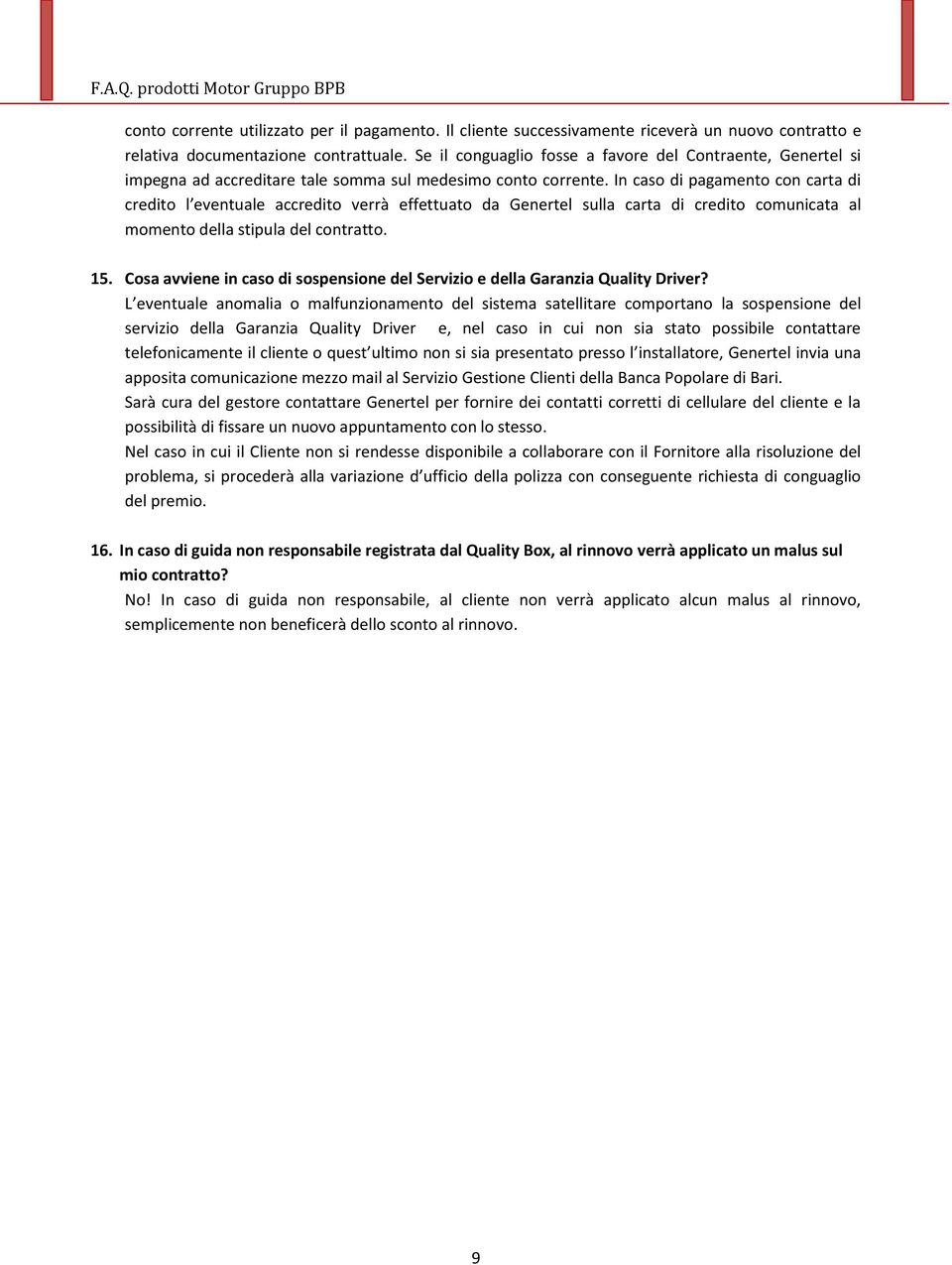 F.A.Q. prodotti Motor Gruppo BPB

conto corrente utilizzato per il pagamento. Il cliente successivamente riceverà un nuovo contratto e relativa documentazione contrattuale. Se il conguaglio fosse a favore del Contraente, Genertel si impegna ad accreditare tale somma sul medesimo conto corrente. In caso di pagamento con carta di credito l'eventuale accredito verrà effettuato da Genertel sulla carta di credito comunicata al momento della stipula del contratto.

15. Cosa avviene in caso di sospensione del Servizio e della Garanzia Quality Driver?
L'eventuale anomalia o malfunzionamento del sistema satellitare comportano la sospensione del servizio della Garanzia Quality Driver e, nel caso in cui non sia stato possibile contattare telefonicamente il cliente o quest'ultimo non si sia presentato presso l'installatore, Genertel invia una apposita comunicazione mezzo mail al Servizio Gestione Clienti della Banca Popolare di Bari.
Sarà cura del gestore contattare Genertel per fornire dei contatti corretti di cellulare del cliente e la possibilità di fissare un nuovo appuntamento con lo stesso.
Nel caso in cui il Cliente non si rendesse disponibile a collaborare con il Fornitore alla risoluzione del problema, si procederà alla variazione d'ufficio della polizza con conseguente richiesta di conguaglio del premio.

16. In caso di guida non responsabile registrata dal Quality Box, al rinnovo verrà applicato un malus sul mio contratto?
No! In caso di guida non responsabile, al cliente non verrà applicato alcun malus al rinnovo, semplicemente non beneficerà dello sconto al rinnovo.

9